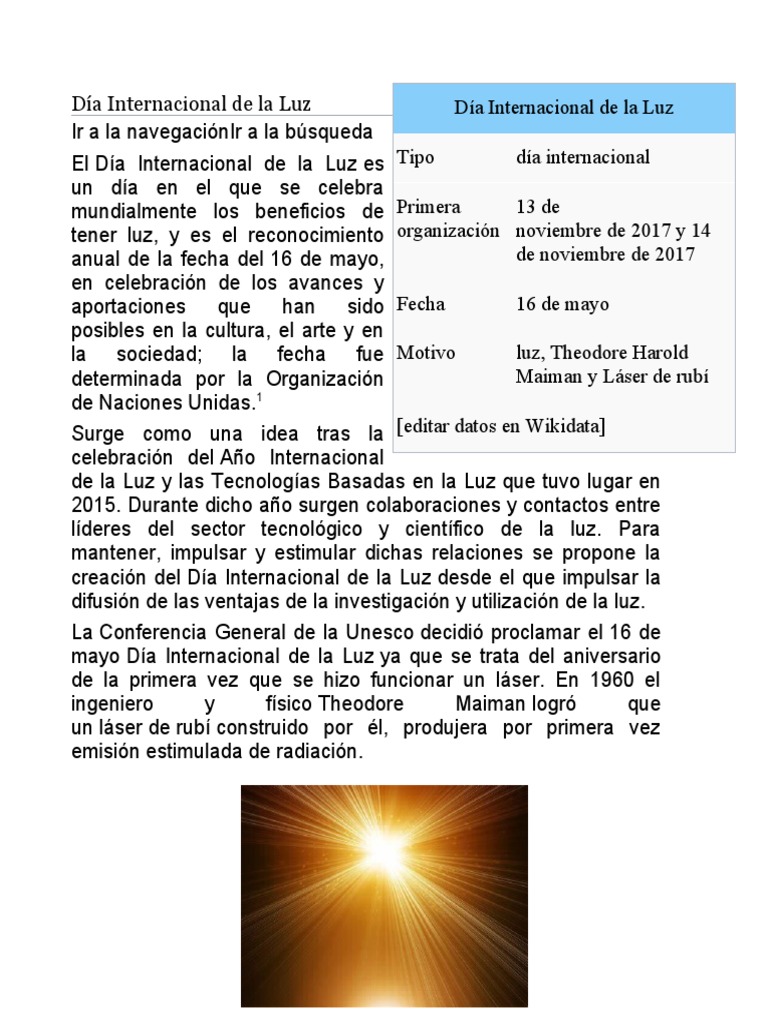 Día Internacional de la Luz

Ir a la navegaciónIr a la búsqueda

El Día Internacional de la Luz es un día en el que se celebra mundialmente los beneficios de tener luz, y es el reconocimiento anual de la fecha del 16 de mayo, en celebración de los avances y aportaciones que han sido posibles en la cultura, el arte y en la sociedad; la fecha fue determinada por la Organización de Naciones Unidas.$^1$

Surge como una idea tras la celebración del Año Internacional de la Luz y las Tecnologías Basadas en la Luz que tuvo lugar en 2015. Durante dicho año surgen colaboraciones y contactos entre líderes del sector tecnológico y científico de la luz. Para mantener, impulsar y estimular dichas relaciones se propone la creación del Día Internacional de la Luz desde el que impulsar la difusión de las ventajas de la investigación y utilización de la luz.

La Conferencia General de la Unesco decidió proclamar el 16 de mayo Día Internacional de la Luz ya que se trata del aniversario de la primera vez que se hizo funcionar un láser. En 1960 el ingeniero y físico Theodore Maiman logró que un láser de rubí construido por él, produjera por primera vez emisión estimulada de radiación.

| Día Internacional de la Luz | |
|---|---|
| Tipo | día internacional |
| Primera organización | 13 de noviembre de 2017 y 14 de noviembre de 2017 |
| Fecha | 16 de mayo |
| Motivo | luz, Theodore Harold Maiman y Láser de rubí |
| [editar datos en Wikidata] | |